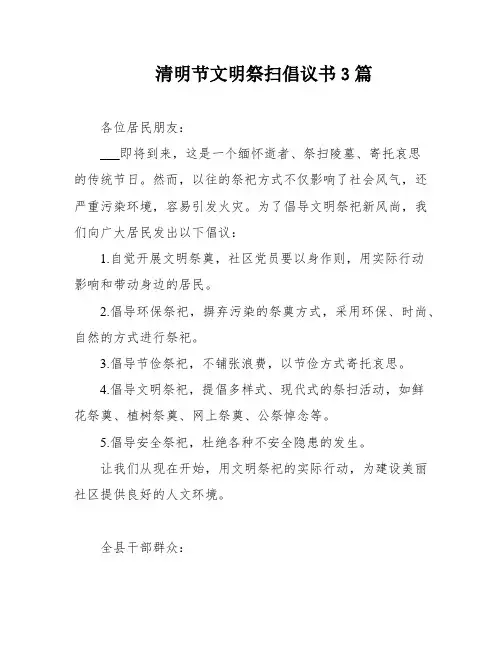 清明节文明祭扫倡议书 3 篇

各位居民朋友：

___即将到来，这是一个缅怀逝者、祭扫陵墓、寄托哀思的传统节日。然而，以往的祭祀方式不仅影响了社会风气，还严重污染环境，容易引发火灾。为了倡导文明祭祀新风尚，我们向广大居民发出以下倡议：

1.自觉开展文明祭奠，社区党员要以身作则，用实际行动影响和带动身边的居民。

2.倡导环保祭祀，摒弃污染的祭奠方式，采用环保、时尚、自然的方式进行祭祀。

3.倡导节俭祭祀，不铺张浪费，以节俭方式寄托哀思。

4.倡导文明祭祀，提倡多样式、现代式的祭扫活动，如鲜花祭奠、植树祭奠、网上祭奠、公祭悼念等。

5.倡导安全祭祀，杜绝各种不安全隐患的发生。

让我们从现在开始，用文明祭祀的实际行动，为建设美丽社区提供良好的人文环境。

全县干部群众：